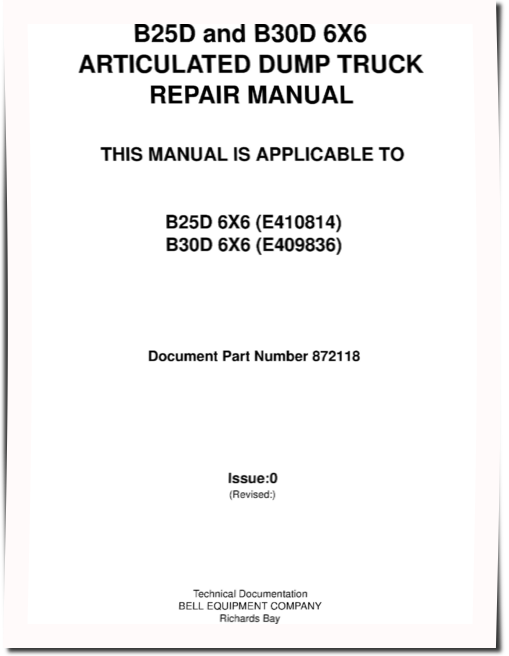 B25D and B30D 6X6
ARTICULATED DUMP TRUCK
REPAIR MANUAL

THIS MANUAL IS APPLICABLE TO

B25D 6X6 (E410814)
B30D 6X6 (E409836)

Document Part Number 872118

Issue:0
(Revised:)

Technical Documentation
BELL EQUIPMENT COMPANY
Richards Bay